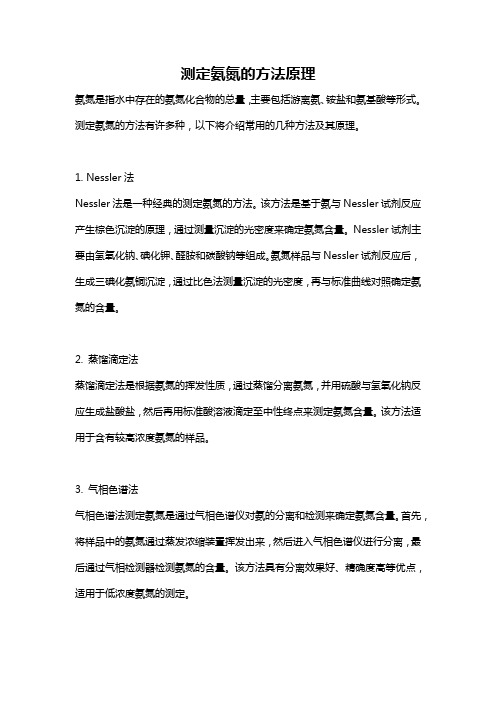 测定氨氮的方法原理

氨氮是指水中存在的氨氮化合物的总量，主要包括游离氨、铵盐和氨基酸等形式。测定氨氮的方法有许多种，以下将介绍常用的几种方法及其原理。

1. Nessler 法

Nessler 法是一种经典的测定氨氮的方法。该方法是基于氨与 Nessler 试剂反应产生棕色沉淀的原理，通过测量沉淀的光密度来确定氨氮含量。Nessler 试剂主要由氢氧化钠、碘化钾、醛胺和碳酸钠等组成。氨氮样品与 Nessler 试剂反应后，生成三碘化氨铜沉淀，通过比色法测量沉淀的光密度，再与标准曲线对照确定氨氮的含量。

2. 蒸馏滴定法

蒸馏滴定法是根据氨氮的挥发性质，通过蒸馏分离氨氮，并用硫酸与氢氧化钠反应生成盐酸盐，然后再用标准酸溶液滴定至中性终点来测定氨氮含量。该方法适用于含有较高浓度氨氮的样品。

3. 气相色谱法

气相色谱法测定氨氮是通过气相色谱仪对氨的分离和检测来确定氨氮含量。首先，将样品中的氨氮通过蒸发浓缩装置挥发出来，然后进入气相色谱仪进行分离，最后通过气相检测器检测氨氮的含量。该方法具有分离效果好、精确度高等优点，适用于低浓度氨氮的测定。